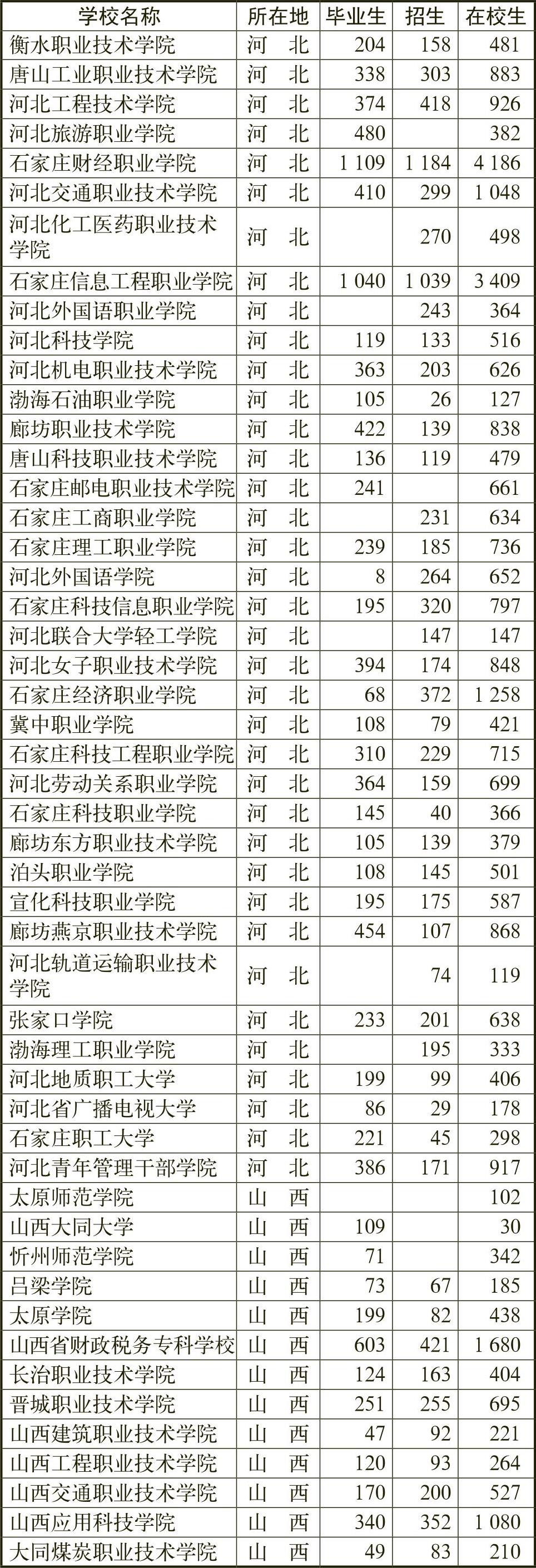 | 学校名称 | 所在地 | 毕业生 | 招生 | 在校生 |
|---|---|---|---|---|
| 衡水职业技术学院 | 河　北 | 204 | 158 | 481 |
| 唐山工业职业技术学院 | 河　北 | 338 | 303 | 883 |
| 河北工程技术学院 | 河　北 | 374 | 418 | 926 |
| 河北旅游职业学院 | 河　北 | 480 | | 382 |
| 石家庄财经职业学院 | 河　北 | 1 109 | 1 184 | 4 186 |
| 河北交通职业技术学院 | 河　北 | 410 | 299 | 1 048 |
| 河北化工医药职业技术学院 | 河　北 | | 270 | 498 |
| 石家庄信息工程职业学院 | 河　北 | 1 040 | 1 039 | 3 409 |
| 河北外国语职业学院 | 河　北 | | 243 | 364 |
| 河北科技学院 | 河　北 | 119 | 133 | 516 |
| 河北机电职业技术学院 | 河　北 | 363 | 203 | 626 |
| 渤海石油职业学院 | 河　北 | 105 | 26 | 127 |
| 廊坊职业技术学院 | 河　北 | 422 | 139 | 838 |
| 唐山科技职业技术学院 | 河　北 | 136 | 119 | 479 |
| 石家庄邮电职业技术学院 | 河　北 | 241 | | 661 |
| 石家庄工商职业学院 | 河　北 | | 231 | 634 |
| 石家庄理工职业学院 | 河　北 | 239 | 185 | 736 |
| 河北外国语学院 | 河　北 | 8 | 264 | 652 |
| 石家庄科技信息职业学院 | 河　北 | 195 | 320 | 797 |
| 河北联合大学轻工学院 | 河　北 | | 147 | 147 |
| 河北女子职业技术学院 | 河　北 | 394 | 174 | 848 |
| 石家庄经济职业学院 | 河　北 | 68 | 372 | 1 258 |
| 冀中职业学院 | 河　北 | 108 | 79 | 421 |
| 石家庄科技工程职业学院 | 河　北 | 310 | 229 | 715 |
| 河北劳动关系职业学院 | 河　北 | 364 | 159 | 699 |
| 石家庄科技职业学院 | 河　北 | 145 | 40 | 366 |
| 廊坊东方职业技术学院 | 河　北 | 105 | 139 | 379 |
| 泊头职业学院 | 河　北 | 108 | 145 | 501 |
| 宣化科技职业学院 | 河　北 | 195 | 175 | 587 |
| 廊坊燕京职业技术学院 | 河　北 | 454 | 107 | 868 |
| 河北轨道运输职业技术学院 | 河　北 | | 74 | 119 |
| 张家口学院 | 河　北 | 233 | 201 | 638 |
| 渤海理工职业学院 | 河　北 | | 195 | 333 |
| 河北地质职工大学 | 河　北 | 199 | 99 | 406 |
| 河北省广播电视大学 | 河　北 | 86 | 29 | 178 |
| 石家庄职工大学 | 河　北 | 221 | 45 | 298 |
| 河北青年管理干部学院 | 河　北 | 386 | 171 | 917 |
| 太原师范学院 | 山　西 | | | 102 |
| 山西大同大学 | 山　西 | 109 | | 30 |
| 忻州师范学院 | 山　西 | 71 | | 342 |
| 吕梁学院 | 山　西 | 73 | 67 | 185 |
| 太原学院 | 山　西 | 199 | 82 | 438 |
| 山西省财政税务专科学校 | 山　西 | 603 | 421 | 1 680 |
| 长治职业技术学院 | 山　西 | 124 | 163 | 404 |
| 晋城职业技术学院 | 山　西 | 251 | 255 | 695 |
| 山西建筑职业技术学院 | 山　西 | 47 | 92 | 221 |
| 山西工程职业技术学院 | 山　西 | 120 | 93 | 264 |
| 山西交通职业技术学院 | 山　西 | 170 | 200 | 527 |
| 山西应用科技学院 | 山　西 | 340 | 352 | 1 080 |
| 大同煤炭职业技术学院 | 山　西 | 49 | 83 | 210 |